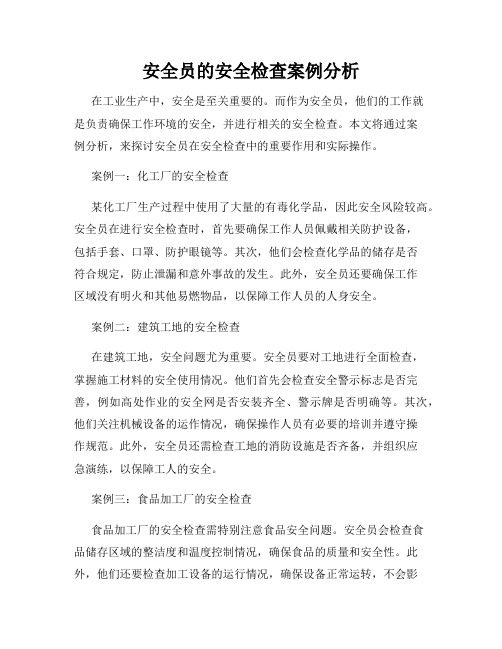 安全员的安全检查案例分析

在工业生产中，安全是至关重要的。而作为安全员，他们的工作就是负责确保工作环境的安全，并进行相关的安全检查。本文将通过案例分析，来探讨安全员在安全检查中的重要作用和实际操作。

案例一：化工厂的安全检查

某化工厂生产过程中使用了大量的有毒化学品，因此安全风险较高。安全员在进行安全检查时，首先要确保工作人员佩戴相关防护设备，包括手套、口罩、防护眼镜等。其次，他们会检查化学品的储存是否符合规定，防止泄漏和意外事故的发生。此外，安全员还要确保工作区域没有明火和其他易燃物品，以保障工作人员的人身安全。

案例二：建筑工地的安全检查

在建筑工地，安全问题尤为重要。安全员要对工地进行全面检查，掌握施工材料的安全使用情况。他们首先会检查安全警示标志是否完善，例如高处作业的安全网是否安装齐全、警示牌是否明确等。其次，他们关注机械设备的运作情况，确保操作人员有必要的培训并遵守操作规范。此外，安全员还需检查工地的消防设施是否齐备，并组织应急演练，以保障工人的安全。

案例三：食品加工厂的安全检查

食品加工厂的安全检查需特别注意食品安全问题。安全员会检查食品储存区域的整洁度和温度控制情况，确保食品的质量和安全性。此外，他们还要检查加工设备的运行情况，确保设备正常运转，不会影